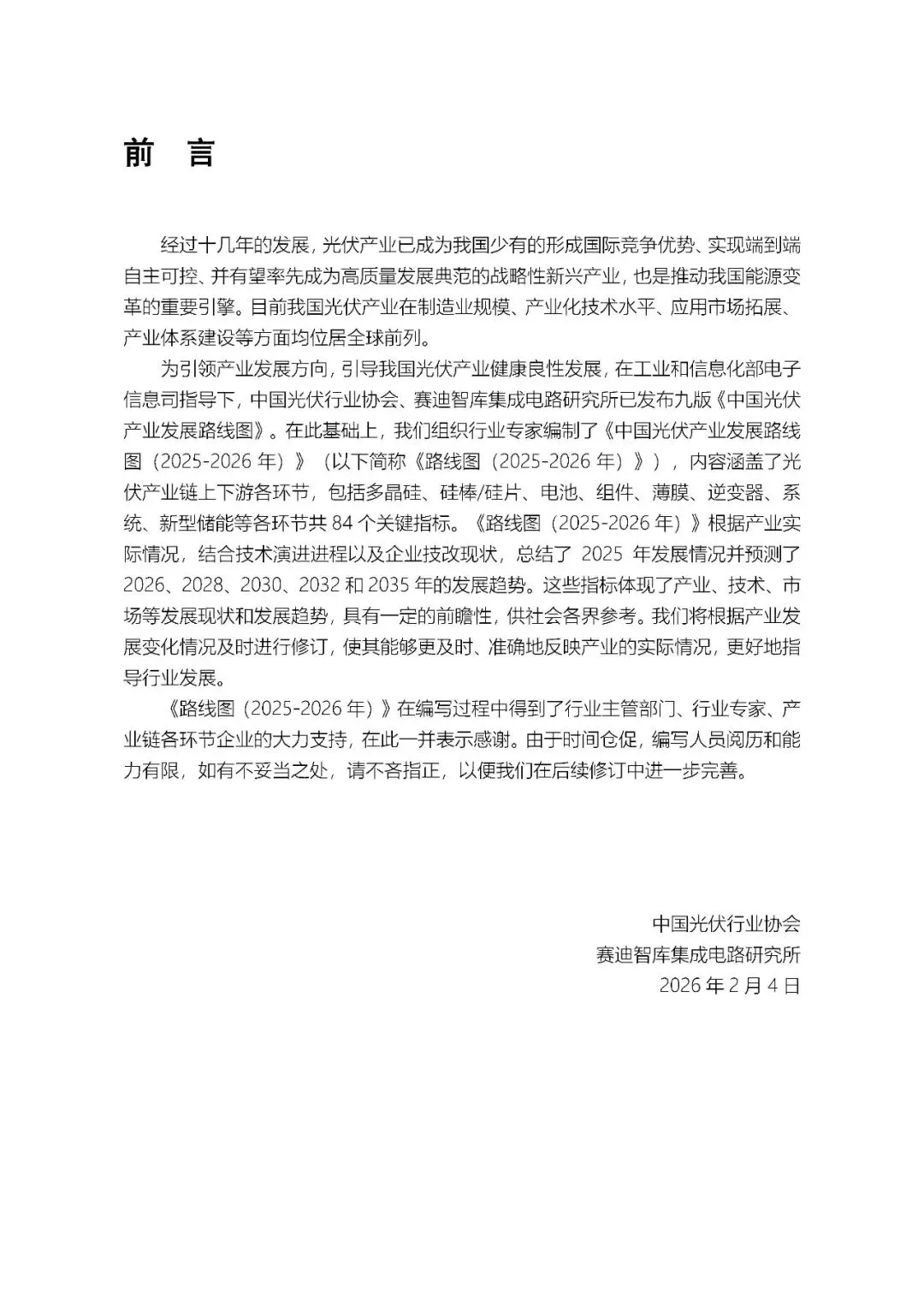 前 言

经过十几年的发展，光伏产业已成为我国少有的形成国际竞争优势、实现端到端自主可控、并有望率先成为高质量发展典范的战略性新兴产业，也是推动我国能源变革的重要引擎。目前我国光伏产业在制造业规模、产业化技术水平、应用市场拓展、产业体系建设等方面均位居全球前列。

为引领产业发展方向，引导我国光伏产业健康良性发展，在工业和信息化部电子信息司指导下，中国光伏行业协会、赛迪智库集成电路研究所已发布九版《中国光伏产业发展路线图》。在此基础上，我们组织行业专家编制了《中国光伏产业发展路线图（2025-2026 年）》（以下简称《路线图（2025-2026 年）》），内容涵盖了光伏产业链上下游各环节，包括多晶硅、硅棒/硅片、电池、组件、薄膜、逆变器、系统、新型储能等各环节共 84 个关键指标。《路线图（2025-2026 年）》根据产业实际情况，结合技术演进进程以及企业技改现状，总结了 2025 年发展情况并预测了 2026、2028、2030、2032 和 2035 年的发展趋势。这些指标体现了产业、技术、市场等发展现状和发展趋势，具有一定的前瞻性，供社会各界参考。我们将根据产业发展变化情况及时进行修订，使其能够更及时、准确地反映产业的实际情况，更好地指导行业发展。

《路线图（2025-2026 年）》在编写过程中得到了行业主管部门、行业专家、产业链各环节企业的大力支持，在此一并表示感谢。由于时间仓促，编写人员阅历和能力有限，如有不妥当之处，请不吝指正，以便我们在后续修订中进一步完善。

中国光伏行业协会
赛迪智库集成电路研究所
2026 年 2 月 4 日